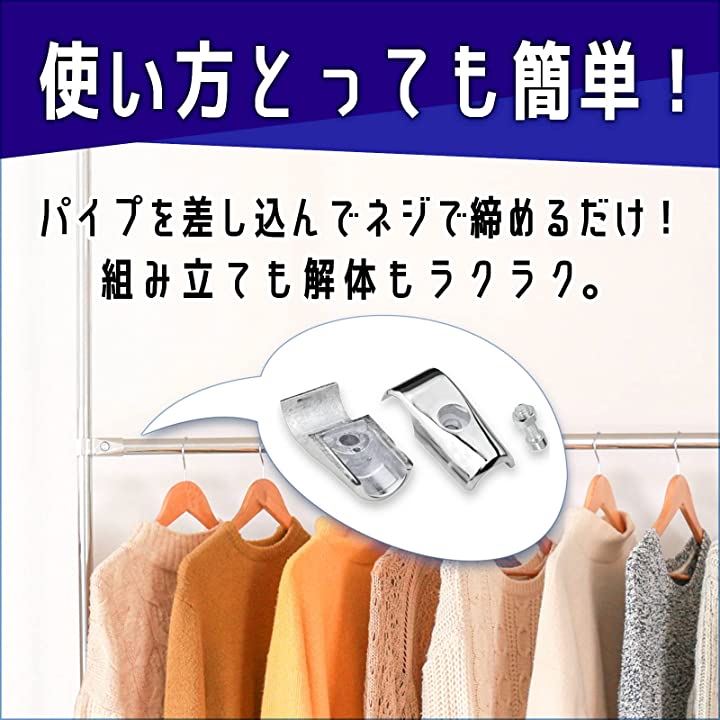 使い方とっても簡単！

パイプを差し込んでネジで締めるだけ！
組み立ても解体もラクラク。